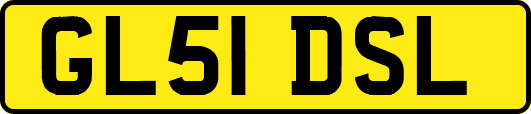 GL51 DSL